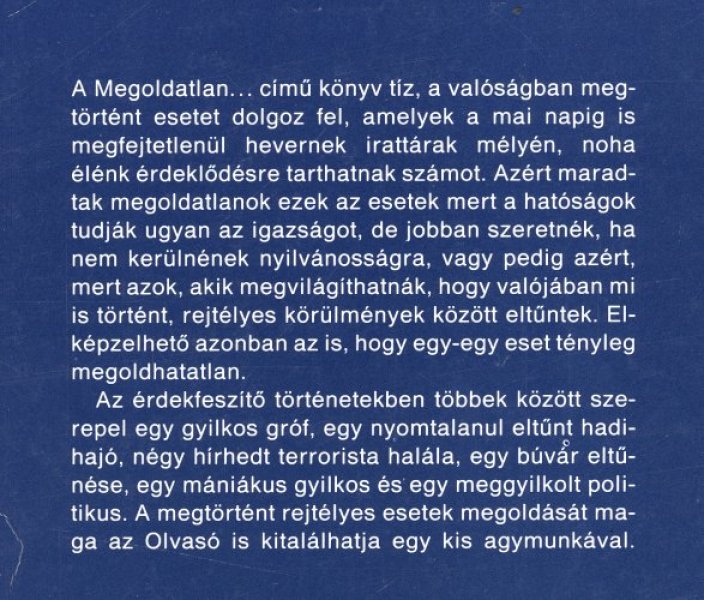 A Megoldatlan… című könyv tíz, a valóságban megtörtént esetet dolgoz fel, amelyek a mai napig is megfejtetlenül hevernek irattárak mélyén, noha élénk érdeklődésre tarthatnak számot. Azért maradtak megoldatlanok ezek az esetek mert a hatóságok tudják ugyan az igazságot, de jobban szeretnék, ha nem kerülnének nyilvánosságra, vagy pedig azért, mert azok, akik megvilágíthatnák, hogy valójában mi is történt, rejtélyes körülmények között eltűntek. Elképzelhető azonban az is, hogy egy-egy eset tényleg megoldhatatlan.

Az érdekfeszítő történetekben többek között szerepel egy gyilkos gróf, egy nyomtalanul eltűnt hadihajó, négy hírhedt terrorista halála, egy búvár eltűnése, egy mániákus gyilkos és egy meggyilkolt politikus. A megtörtént rejtélyes esetek megoldását maga az Olvasó is kitalálhatja egy kis agymunkával.